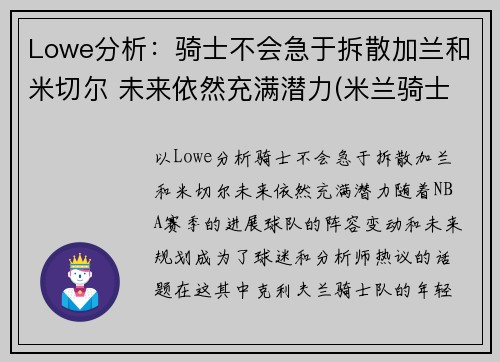 Lowe分析：骑士不会急于拆散加兰和米切尔 未来依然充满潜力(米兰骑士

以Lowe分析骑士不会急于拆散加兰和米切尔未来依然充满潜力随着NBA赛季的进展球队的阵容变动和未来规划成为了球迷和分析师热议的话题在这其中克利夫兰骑士队的年轻